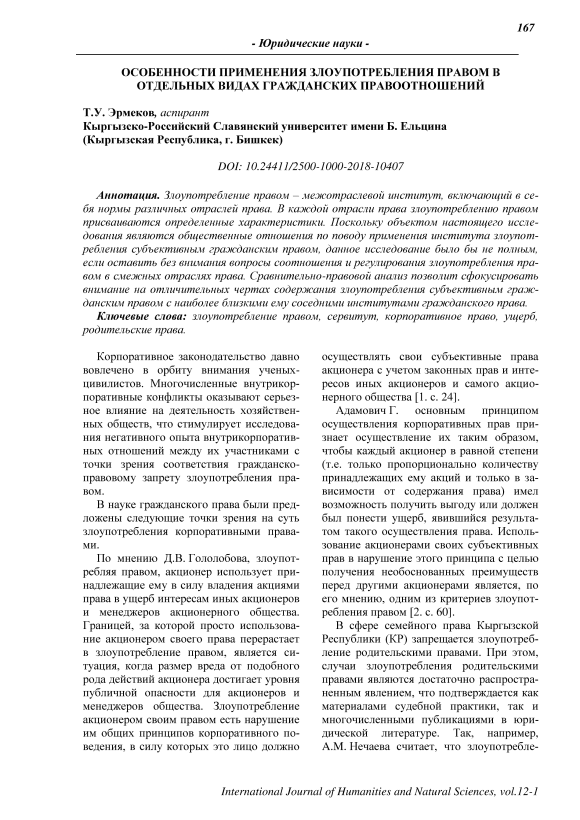 167

- Юридические науки -

ОСОБЕННОСТИ ПРИМЕНЕНИЯ ЗЛОУПОТРЕБЛЕНИЯ ПРАВОМ В ОТДЕЛЬНЫХ ВИДАХ ГРАЖДАНСКИХ ПРАВООТНОШЕНИЙ

Т.У. Эрмеков, аспирант
Кыргызско-Российский Славянский университет имени Б. Ельцина (Кыргызская Республика, г. Бишкек)

DOI: 10.24411/2500-1000-2018-10407

Аннотация. Злоупотребление правом – межотраслевой институт, включающий в себя нормы различных отраслей права. В каждой отрасли права злоупотреблению правом присваиваются определенные характеристики. Поскольку объектом настоящего исследования являются общественные отношения по поводу применения института злоупотребления субъективным гражданским правом, данное исследование было бы не полным, если оставить без внимания вопросы соотношения и регулирования злоупотребления правом в смежных отраслях права. Сравнительно-правовой анализ позволит сфокусировать внимание на отличительных чертах содержания злоупотребления субъективным гражданским правом с наиболее близкими ему соседними институтами гражданского права.

Ключевые слова: злоупотребление правом, сервитут, корпоративное право, ущерб, родительские права.

Корпоративное законодательство давно вовлечено в орбиту внимания ученых-цивилистов. Многочисленные внутрикорпоративные конфликты оказывают серьезное влияние на деятельность хозяйственных обществ, что стимулирует исследования негативного опыта внутрикорпоративных отношений между их участниками с точки зрения соответствия гражданско-правовому запрету злоупотребления правом.

В науке гражданского права были предложены следующие точки зрения на суть злоупотребления корпоративными правами.

По мнению Д.В. Гололобова, злоупотребляя правом, акционер использует принадлежащие ему в силу владения акциями права в ущерб интересам иных акционеров и менеджеров акционерного общества. Границей, за которой просто использование акционером своего права перерастает в злоупотребление правом, является ситуация, когда размер вреда от подобного рода действий акционера достигает уровня публичной опасности для акционеров и менеджеров общества. Злоупотребление акционером своим правом есть нарушение им общих принципов корпоративного поведения, в силу которых это лицо должно осуществлять свои субъективные права акционера с учетом законных прав и интересов иных акционеров и самого акционерного общества [1. с. 24].

Адамович Г. основным принципом осуществления корпоративных прав признает осуществление их таким образом, чтобы каждый акционер в равной степени (т.е. только пропорционально количеству принадлежащих ему акций и только в зависимости от содержания права) имел возможность получить выгоду или должен был понести ущерб, явившийся результатом такого осуществления права. Использование акционерами своих субъективных прав в нарушение этого принципа с целью получения необоснованных преимуществ перед другими акционерами является, по его мнению, одним из критериев злоупотребления правом [2. с. 60].

В сфере семейного права Кыргызской Республики (КР) запрещается злоупотребление родительскими правами. При этом, случаи злоупотребления родительскими правами являются достаточно распространенным явлением, что подтверждается как материалами судебной практики, так и многочисленными публикациями в юридической литературе. Так, например, А.М. Нечаева считает, что злоупотребле-

International Journal of Humanities and Natural Sciences, vol.12-1